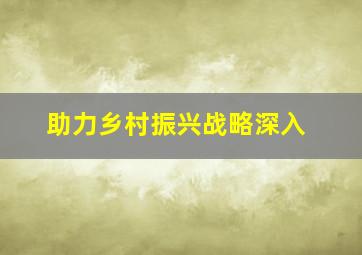 助力乡村振兴战略深入